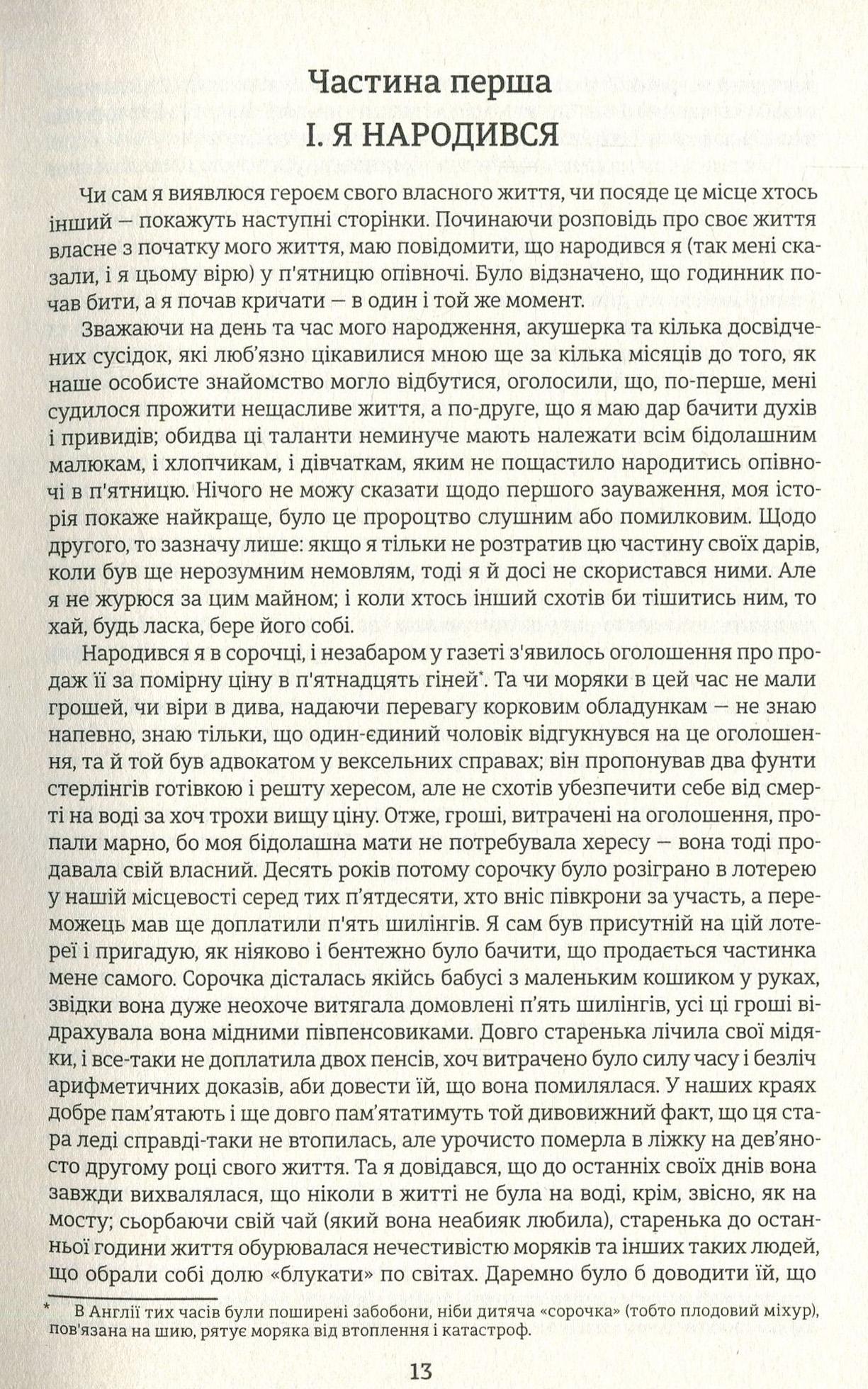 Частина перша
I. Я НАРОДИВСЯ

Чи сам я виявлюся героєм свого власного життя, чи посяде це місце хтось інший — покажуть наступні сторінки. Починаючи розповідь про своє життя власне з початку мого життя, маю повідомити, що народився я (так мені сказали, і я цьому вірю) у п'ятницю опівночі. Було відзначено, що годинник почав бити, а я почав кричати — в один і той же момент.

Зважаючи на день та час мого народження, акушерка та кілька досвідчених сусідок, які люб'язно цікавилися мною ще за кілька місяців до того, як наше особисте знайомство могло відбутися, оголосили, що, по-перше, мені судилося прожити нещасливе життя, а по-друге, що я маю дар бачити духів і привидів; обидва ці таланти неминуче мають належати всім бідолашним малюкам, і хлопчикам, і дівчаткам, яким не пощастило народитись опівночі в п'ятницю. Нічого не можу сказати щодо першого зауваження, моя історія покаже найкраще, було це пророцтво слушним або помилковим. Щодо другого, то зазначу лише: якщо я тільки не розтратив цю частину своїх дарів, коли був ще нерозумним немовлям, тоді я й досі не скористався ними. Але я не журюся за цим майном; і коли хтось інший схотів би тішитись ним, то хай, будь ласка, бере його собі.

Народився я в сорочці, і незабаром у газеті з'явилось оголошення про продаж її за помірну ціну в п'ятнадцять гіней*. Та чи моряки в цей час не мали грошей, чи віри в дива, надаючи перевагу корковим обладункам — не знаю напевно, знаю тільки, що один-єдиний чоловік відгукнувся на це оголошення, та й той був адвокатом у вексельних справах; він пропонував два фунти стерлінгів готівкою і решту хересом, але не схотів убезпечити себе від смерті на воді за хоч трохи вищу ціну. Отже, гроші, витрачені на оголошення, пропали марно, бо моя бідолашна мати не потребувала хересу — вона тоді продавала свій власний. Десять років потому сорочку було розіграно в лотерею у нашій місцевості серед тих п'ятдесяти, хто вніс півкрони за участь, а переможець мав ще доплатили п'ять шилінгів. Я сам був присутній на цій лотереї і пригадую, як ніяково і бентежно було бачити, що продається частинка мене самого. Сорочка дісталась якійсь бабусі з маленьким кошиком у руках, звідки вона дуже неохоче витягала домовлені п'ять шилінгів, усі ці гроші відрахувала вона мідними півпенсовиками. Довго старенька лічила свої мідяки, і все-таки не доплатила двох пенсів, хоч витрачено було силу часу і безліч арифметичних доказів, аби довести їй, що вона помилялася. У наших краях добре пам'ятають і ще довго пам'ятатимуть той дивовижний факт, що ця стара леді справді-таки не втопилась, але урочисто померла в ліжку на дев'яносто другому році свого життя. Та я довідався, що до останніх своїх днів вона завжди вихвалялася, що ніколи в житті не була на воді, крім, звісно, як на мосту; сьорбаючи свій чай (який вона неабияк любила), старенька до останньої години життя обурювалася нечестивістю моряків та інших таких людей, що обрали собі долю «блукати» по світах. Даремно було б доводити їй, що

* В Англії тих часів були поширені забобони, ніби дитяча «сорочка» (тобто плодовий міхур), пов'язана на шию, рятує моряка від втоплення і катастроф.

13